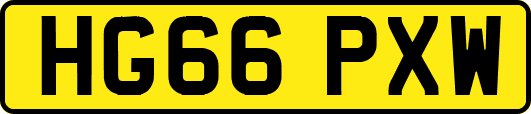 HG66 PXW